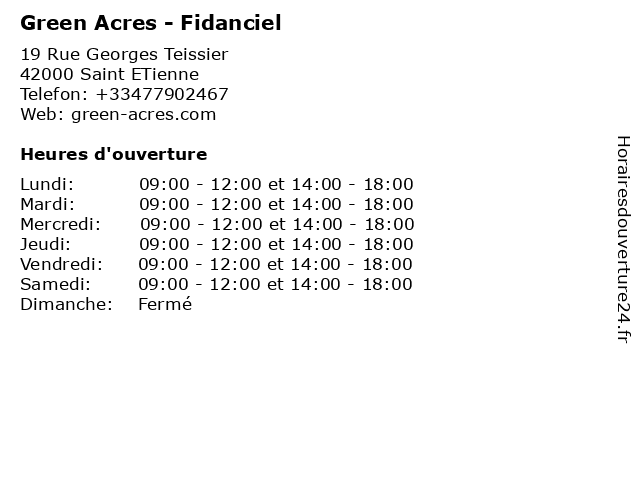 Green Acres - Fidanciel

19 Rue Georges Teissier
42000 Saint ETienne
Telefon: +33477902467
Web: green-acres.com

Heures d'ouverture

Lundi: 09:00 - 12:00 et 14:00 - 18:00
Mardi: 09:00 - 12:00 et 14:00 - 18:00
Mercredi: 09:00 - 12:00 et 14:00 - 18:00
Jeudi: 09:00 - 12:00 et 14:00 - 18:00
Vendredi: 09:00 - 12:00 et 14:00 - 18:00
Samedi: 09:00 - 12:00 et 14:00 - 18:00
Dimanche: Fermé

Horairesdouverture24.fr